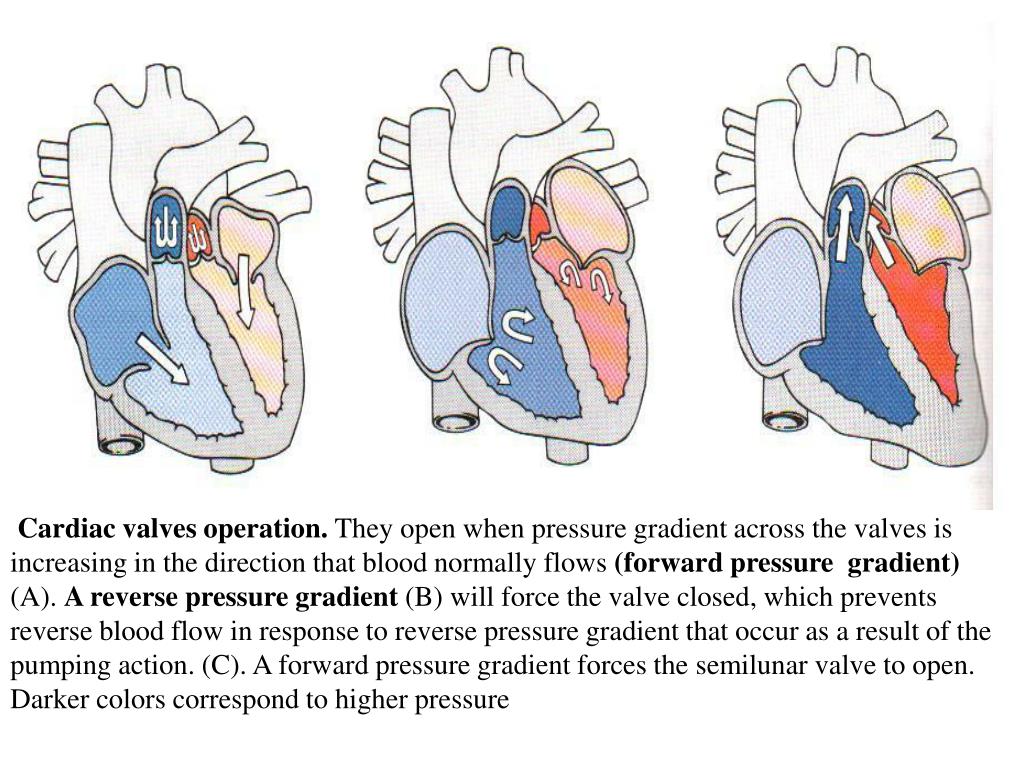 Cardiac valves operation. They open when pressure gradient across the valves is increasing in the direction that blood normally flows (forward pressure gradient) (A). A reverse pressure gradient (B) will force the valve closed, which prevents reverse blood flow in response to reverse pressure gradient that occur as a result of the pumping action. (C). A forward pressure gradient forces the semilunar valve to open. Darker colors correspond to higher pressure